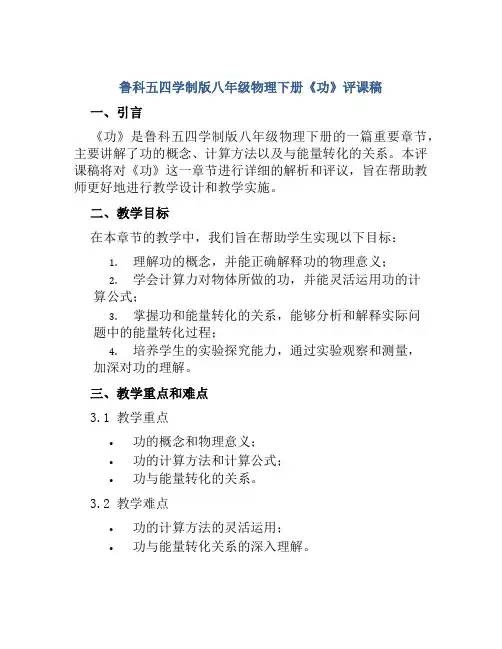 鲁科五四学制版八年级物理下册《功》评课稿

一、引言

《功》是鲁科五四学制版八年级物理下册的一篇重要章节，主要讲解了功的概念、计算方法以及与能量转化的关系。本评课稿将对《功》这一章节进行详细的解析和评议，旨在帮助教师更好地进行教学设计和教学实施。

二、教学目标

在本章节的教学中，我们旨在帮助学生实现以下目标：

1. 理解功的概念，并能正确解释功的物理意义；
2. 学会计算力对物体所做的功，并能灵活运用功的计算公式；
3. 掌握功和能量转化的关系，能够分析和解释实际问题中的能量转化过程；
4. 培养学生的实验探究能力，通过实验观察和测量，加深对功的理解。

三、教学重点和难点

3.1 教学重点

• 功的概念和物理意义；
• 功的计算方法和计算公式；
• 功与能量转化的关系。

3.2 教学难点

• 功的计算方法的灵活运用；
• 功与能量转化关系的深入理解。